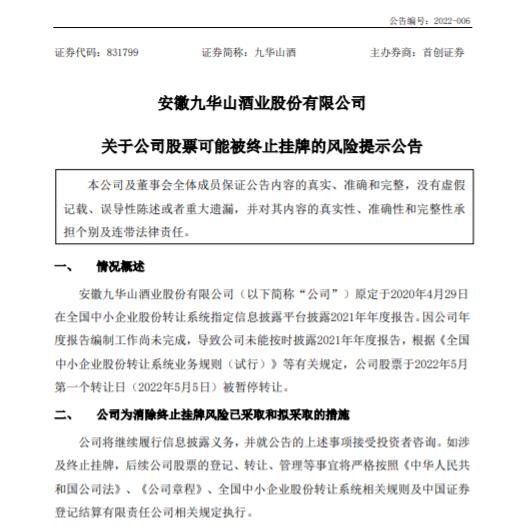 公告编号：2022-006

证券代码：831799　　证券简称：九华山酒　　主办券商：首创证券

安徽九华山酒业股份有限公司

关于公司股票可能被终止挂牌的风险提示公告

本公司及董事会全体成员保证公告内容的真实、准确和完整，没有虚假记载、误导性陈述或者重大遗漏，并对其内容的真实性、准确性和完整性承担个别及连带法律责任。

一、　情况概述

安徽九华山酒业股份有限公司（以下简称“公司”）原定于2020年4月29日在全国中小企业股份转让系统指定信息披露平台披露2021年年度报告。因公司年度报告编制工作尚未完成，导致公司未能按时披露2021年年度报告，根据《全国中小企业股份转让系统业务规则（试行）》等有关规定，公司股票于2022年5月第一个转让日（2022年5月5日）被暂停转让。

二、　公司为消除终止挂牌风险已采取和拟采取的措施

公司将继续履行信息披露义务，并就公告的上述事项接受投资者咨询。如涉及终止挂牌，后续公司股票的登记、转让、管理等事宜将严格按照《中华人民共和国公司法》、《公司章程》、全国中小企业股份转让系统相关规则及中国证券登记结算有限责任公司相关规定执行。